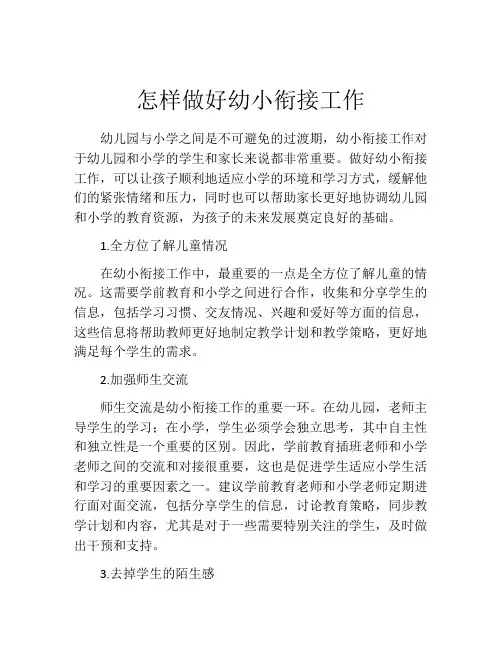 怎样做好幼小衔接工作

幼儿园与小学之间是不可避免的过渡期，幼小衔接工作对于幼儿园和小学的学生和家长来说都非常重要。做好幼小衔接工作，可以让孩子顺利地适应小学的环境和学习方式，缓解他们的紧张情绪和压力，同时也可以帮助家长更好地协调幼儿园和小学的教育资源，为孩子的未来发展奠定良好的基础。

1.全方位了解儿童情况

在幼小衔接工作中，最重要的一点是全方位了解儿童的情况。这需要学前教育和小学之间进行合作，收集和分享学生的信息，包括学习习惯、交友情况、兴趣和爱好等方面的信息，这些信息将帮助教师更好地制定教学计划和教学策略，更好地满足每个学生的需求。

2.加强师生交流

师生交流是幼小衔接工作的重要一环。在幼儿园，老师主导学生的学习；在小学，学生必须学会独立思考，其中自主性和独立性是一个重要的区别。因此，学前教育插班老师和小学老师之间的交流和对接很重要，这也是促进学生适应小学生活和学习的重要因素之一。建议学前教育老师和小学老师定期进行面对面交流，包括分享学生的信息，讨论教育策略，同步教学计划和内容，尤其是对于一些需要特别关注的学生，及时做出干预和支持。

3.去掉学生的陌生感